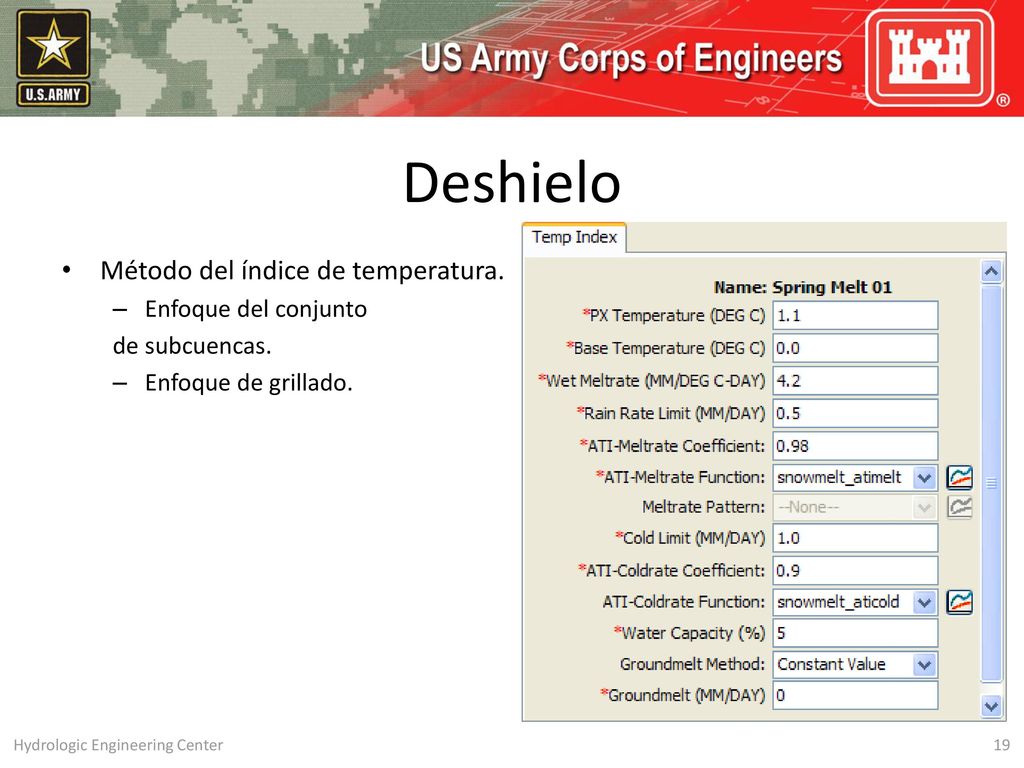 U.S.ARMY

US Army Corps of Engineers

®

Deshielo

• Método del índice de temperatura.
– Enfoque del conjunto de subcuencas.
– Enfoque de grillado.

Temp Index

Name: Spring Melt 01

*PX Temperature (DEG C) 1.1
*Base Temperature (DEG C) 0.0
*Wet Meltrate (MM/DEG C-DAY) 4.2
*Rain Rate Limit (MM/DAY) 0.5
*ATI-Meltrate Coefficient: 0.98
*ATI-Meltrate Function: snowmelt_atimelt
Meltrate Pattern: --None--
*Cold Limit (MM/DAY) 1.0
*ATI-Coldrate Coefficient: 0.9
ATI-Coldrate Function: snowmelt_aticold
*Water Capacity (%) 5
Groundmelt Method: Constant Value
*Groundmelt (MM/DAY) 0

Hydrologic Engineering Center

19